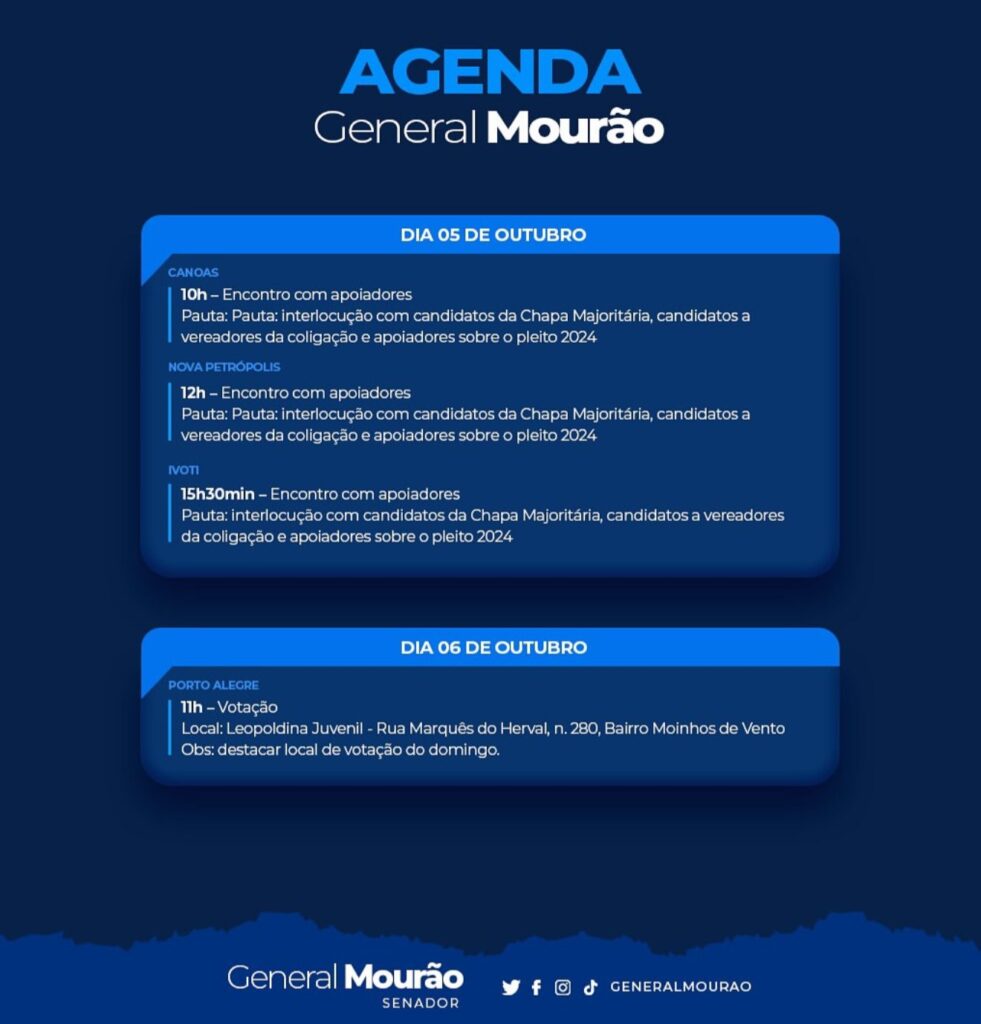 AGENDA
General Mourão

DIA 05 DE OUTUBRO

CANOAS
10h – Encontro com apoiadores
Pauta: Pauta: interlocução com candidatos da Chapa Majoritária, candidatos a vereadores da coligação e apoiadores sobre o pleito 2024

NOVA PETRÓPOLIS
12h – Encontro com apoiadores
Pauta: Pauta: interlocução com candidatos da Chapa Majoritária, candidatos a vereadores da coligação e apoiadores sobre o pleito 2024

IVOTI
15h30min – Encontro com apoiadores
Pauta: interlocução com candidatos da Chapa Majoritária, candidatos a vereadores da coligação e apoiadores sobre o pleito 2024

DIA 06 DE OUTUBRO

PORTO ALEGRE
11h – Votação
Local: Leopoldina Juvenil - Rua Marquês do Herval, n. 280, Bairro Moinhos de Vento
Obs: destacar local de votação do domingo.

General Mourão
SENADOR
GENERALMOURAO